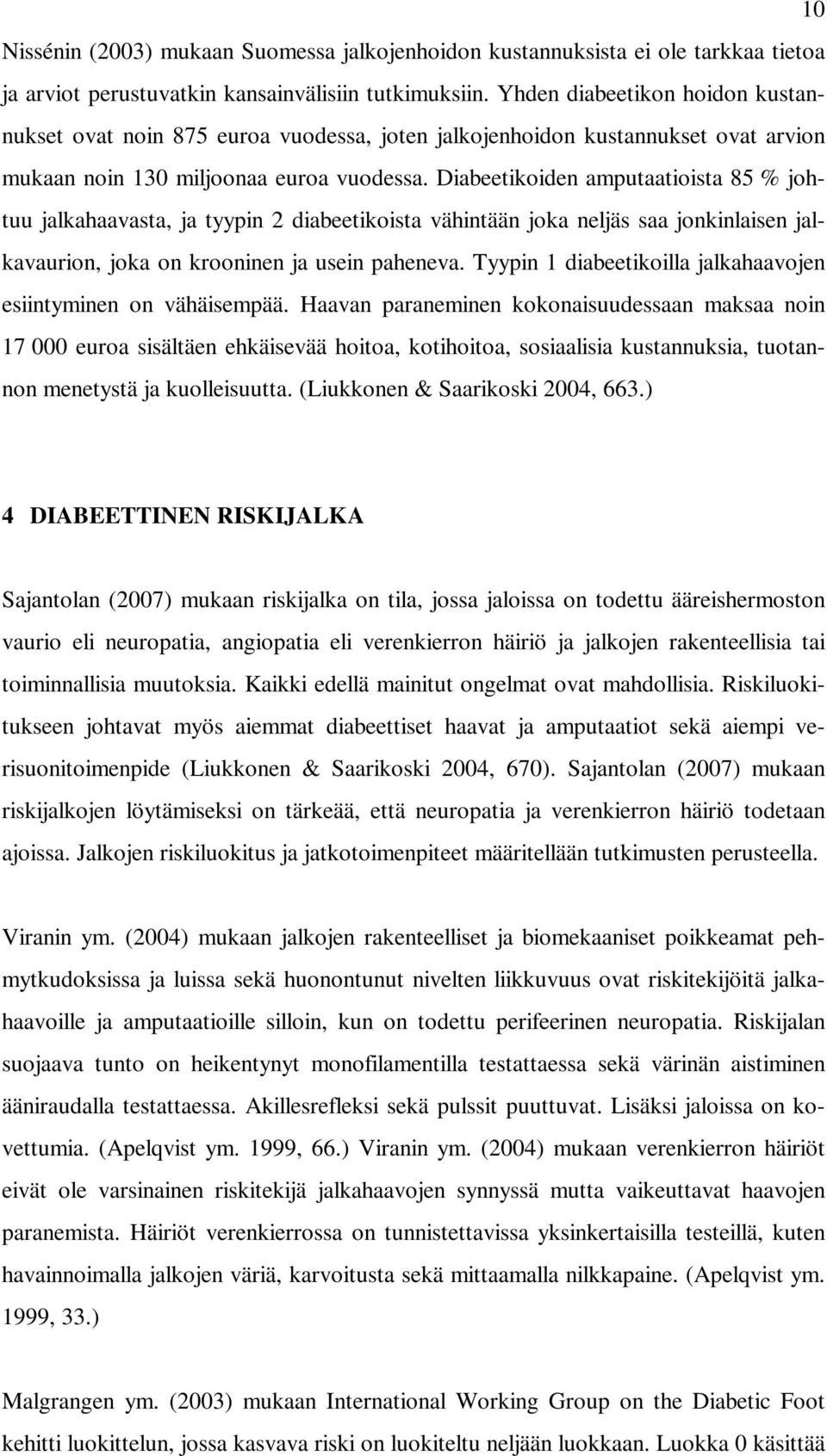 10

Nissénin (2003) mukaan Suomessa jalkojenhoidon kustannuksista ei ole tarkkaa tietoa ja arviot perustuvatkin kansainvälisiin tutkimuksiin. Yhden diabeetikon hoidon kustannukset ovat noin 875 euroa vuodessa, joten jalkojenhoidon kustannukset ovat arvion mukaan noin 130 miljoonaa euroa vuodessa. Diabeetikoiden amputaatioista 85 % johtuu jalkahaavasta, ja tyypin 2 diabeetikoista vähintään joka neljäs saa jonkinlaisen jalkavaurion, joka on krooninen ja usein paheneva. Tyypin 1 diabeetikoilla jalkahaavojen esiintyminen on vähäisempää. Haavan paraneminen kokonaisuudessaan maksaa noin 17 000 euroa sisältäen ehkäisevää hoitoa, kotihoitoa, sosiaalisia kustannuksia, tuotannon menetystä ja kuolleisuutta. (Liukkonen & Saarikoski 2004, 663.)

4 DIABEETTINEN RISKIJALKA

Sajantolan (2007) mukaan riskijalka on tila, jossa jaloissa on todettu ääreishermoston vaurio eli neuropatia, angiopatia eli verenkierron häiriö ja jalkojen rakenteellisia tai toiminnallisia muutoksia. Kaikki edellä mainitut ongelmat ovat mahdollisia. Riskiluokitukseen johtavat myös aiemmat diabeettiset haavat ja amputaatiot sekä aiempi verisuonitoimenpide (Liukkonen & Saarikoski 2004, 670). Sajantolan (2007) mukaan riskijalkojen löytämiseksi on tärkeää, että neuropatia ja verenkierron häiriö todetaan ajoissa. Jalkojen riskiluokitus ja jatkotoimenpiteet määritellään tutkimusten perusteella.

Viranin ym. (2004) mukaan jalkojen rakenteelliset ja biomekaaniset poikkeamat pehmytkudoksissa ja luissa sekä huonontunut nivelten liikkuvuus ovat riskitekijöitä jalkahaavoille ja amputaatioille silloin, kun on todettu perifeerinen neuropatia. Riskijalan suojaava tunto on heikentynyt monofilamentilla testattaessa sekä värinän aistiminen ääniraudalla testattaessa. Akillesrefleksi sekä pulssit puuttuvat. Lisäksi jaloissa on kovettumia. (Apelqvist ym. 1999, 66.) Viranin ym. (2004) mukaan verenkierron häiriöt eivät ole varsinainen riskitekijä jalkahaavojen synnyssä mutta vaikeuttavat haavojen paranemista. Häiriöt verenkierrossa on tunnistettavissa yksinkertaisilla testeillä, kuten havainnoimalla jalkojen väriä, karvoitusta sekä mittaamalla nilkkapaine. (Apelqvist ym. 1999, 33.)

Malgrangen ym. (2003) mukaan International Working Group on the Diabetic Foot kehitti luokittelun, jossa kasvava riski on luokiteltu neljään luokkaan. Luokka 0 käsittää